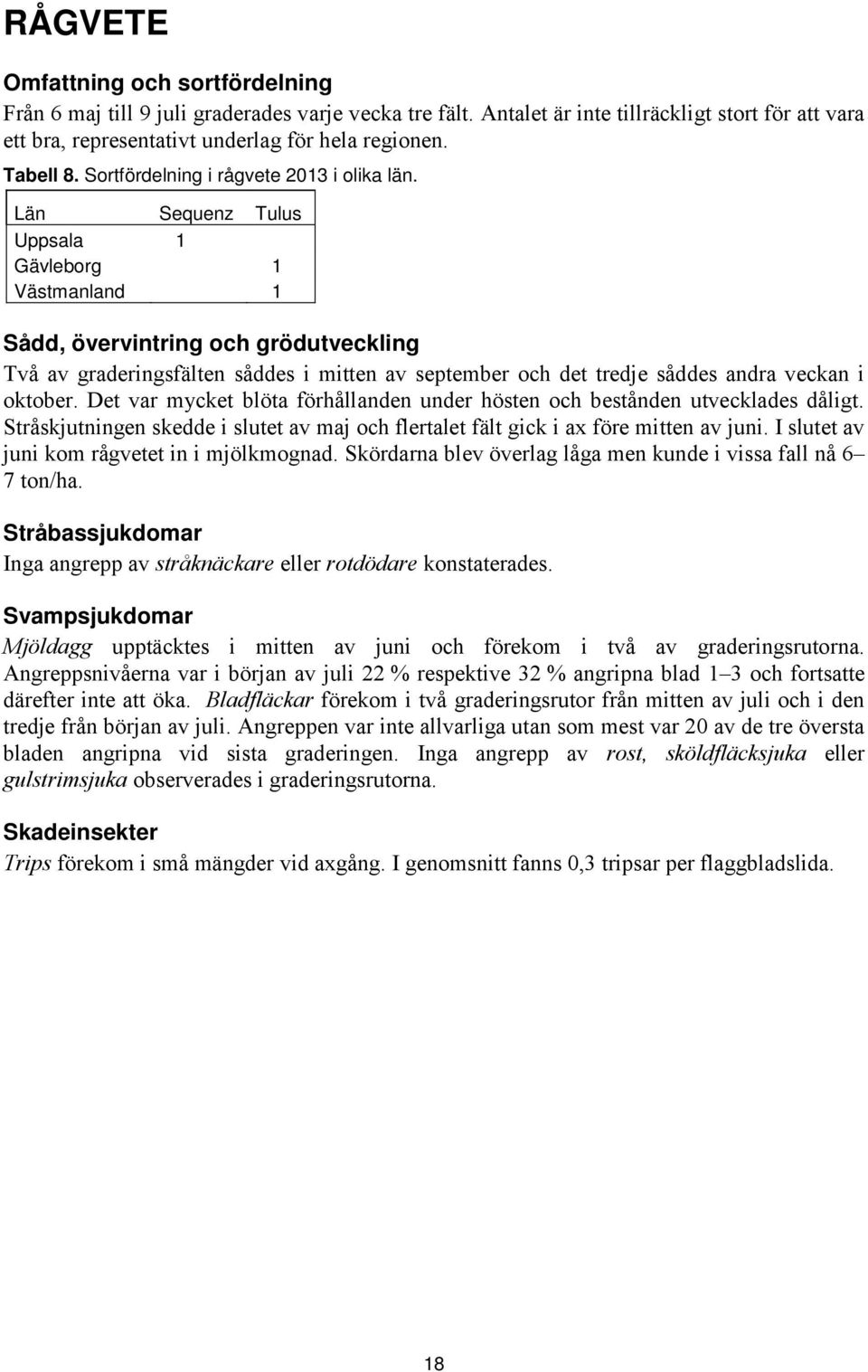 RÅGVETE

Omfattning och sortfördelning

Från 6 maj till 9 juli graderades varje vecka tre fält. Antalet är inte tillräckligt stort för att vara ett bra, representativt underlag för hela regionen.

Tabell 8. Sortfördelning i rågvete 2013 i olika län.

| Län | Sequenz | Tulus |
|---|---|---|
| Uppsala | 1 | |
| Gävleborg | | 1 |
| Västmanland | | 1 |

Sådd, övervintring och grödutveckling

Två av graderingsfälten såddes i mitten av september och det tredje såddes andra veckan i oktober. Det var mycket blöta förhållanden under hösten och bestånden utvecklades dåligt. Stråskjutningen skedde i slutet av maj och flertalet fält gick i ax före mitten av juni. I slutet av juni kom rågvetet in i mjölkmognad. Skördarna blev överlag låga men kunde i vissa fall nå 6–7 ton/ha.

Stråbassjukdomar

Inga angrepp av stråknäckare eller rotdödare konstaterades.

Svampsjukdomar

Mjöldagg upptäcktes i mitten av juni och förekom i två av graderingsrutorna. Angreppsnivåerna var i början av juli 22 % respektive 32 % angripna blad 1–3 och fortsatte därefter inte att öka. Bladfläckar förekom i två graderingsrutor från mitten av juli och i den tredje från början av juli. Angreppen var inte allvarliga utan som mest var 20 av de tre översta bladen angripna vid sista graderingen. Inga angrepp av rost, sköldfläcksjuka eller gulstrimsjuka observerades i graderingsrutorna.

Skadeinsekter

Trips förekom i små mängder vid axgång. I genomsnitt fanns 0,3 tripsar per flaggbladslida.

18